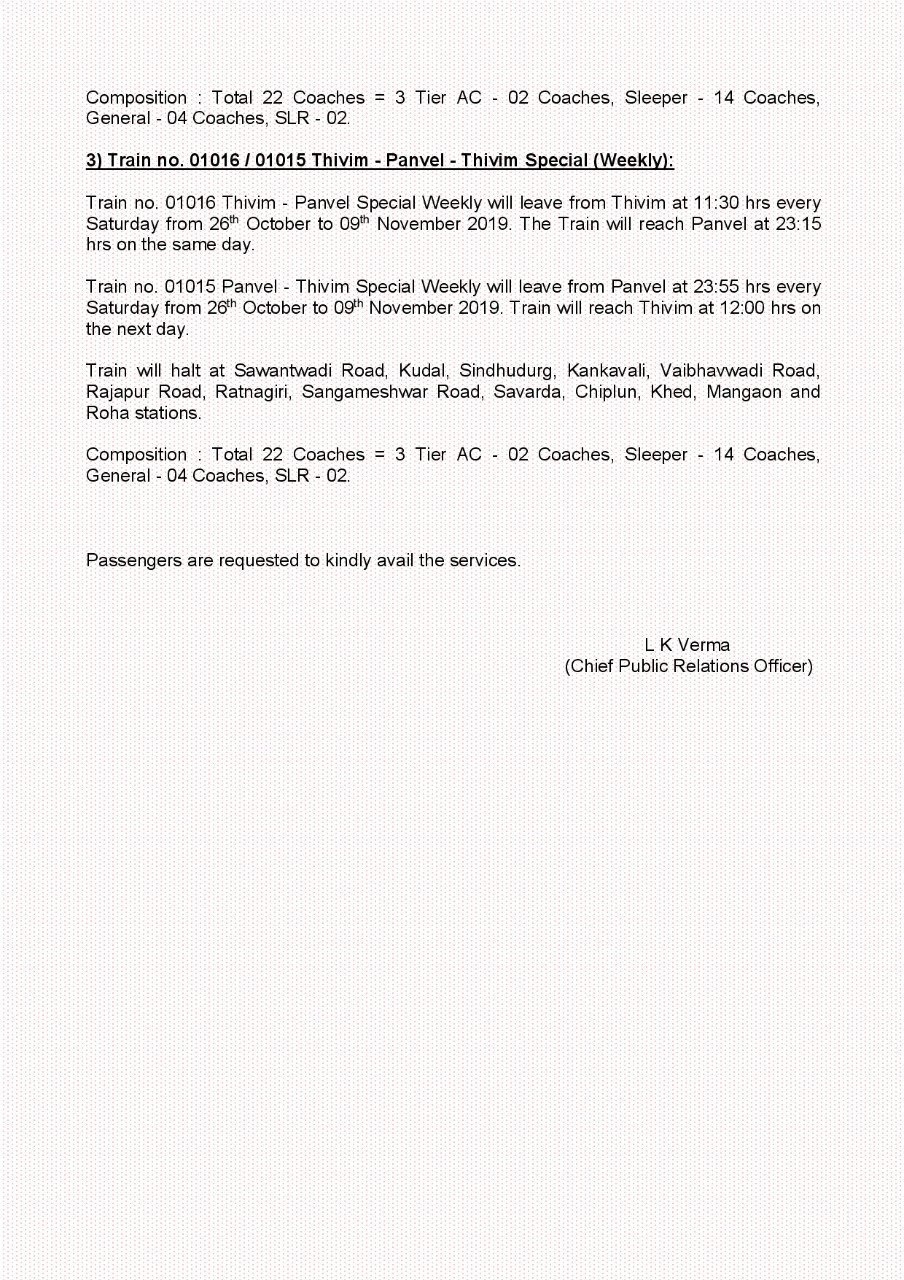 Composition : Total 22 Coaches = 3 Tier AC - 02 Coaches, Sleeper - 14 Coaches, General - 04 Coaches, SLR - 02.

3) Train no. 01016 / 01015 Thivim - Panvel - Thivim Special (Weekly):

Train no. 01016 Thivim - Panvel Special Weekly will leave from Thivim at 11:30 hrs every Saturday from 26$^{th}$ October to 09$^{th}$ November 2019. The Train will reach Panvel at 23:15 hrs on the same day.

Train no. 01015 Panvel - Thivim Special Weekly will leave from Panvel at 23:55 hrs every Saturday from 26$^{th}$ October to 09$^{th}$ November 2019. Train will reach Thivim at 12:00 hrs on the next day.

Train will halt at Sawantwadi Road, Kudal, Sindhudurg, Kankavali, Vaibhavwadi Road, Rajapur Road, Ratnagiri, Sangameshwar Road, Savarda, Chiplun, Khed, Mangaon and Roha stations.

Composition : Total 22 Coaches = 3 Tier AC - 02 Coaches, Sleeper - 14 Coaches, General - 04 Coaches, SLR - 02.

Passengers are requested to kindly avail the services.

L K Verma
(Chief Public Relations Officer)